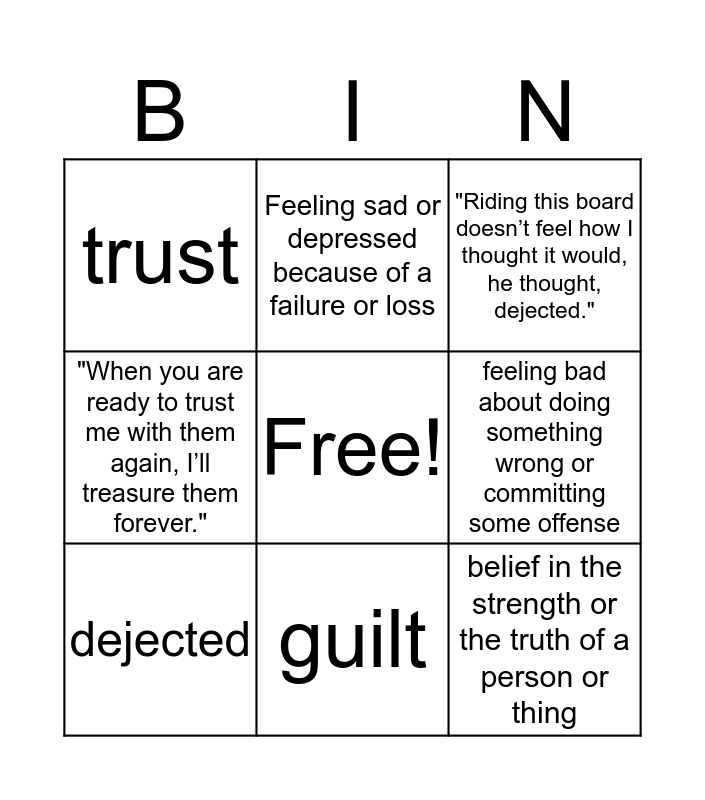 | B | I | N |
|---|---|---|
| trust | Feeling sad or depressed because of a failure or loss | "Riding this board doesn’t feel how I thought it would, he thought, dejected." |
| "When you are ready to trust me with them again, I’ll treasure them forever." | Free! | feeling bad about doing something wrong or committing some offense |
| dejected | guilt | belief in the strength or the truth of a person or thing |